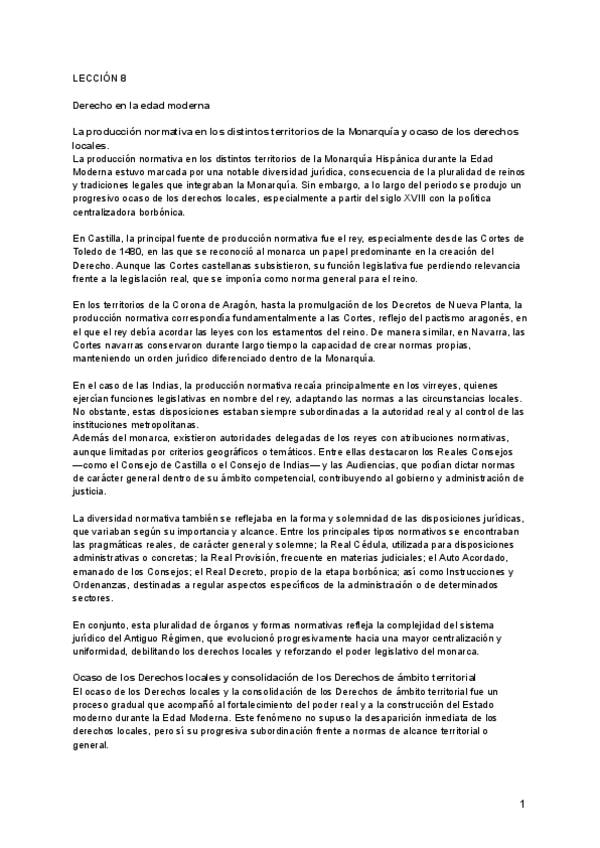 LECCIÓN 8

Derecho en la edad moderna

La producción normativa en los distintos territorios de la Monarquía y ocaso de los derechos locales.
La producción normativa en los distintos territorios de la Monarquía Hispánica durante la Edad Moderna estuvo marcada por una notable diversidad jurídica, consecuencia de la pluralidad de reinos y tradiciones legales que integraban la Monarquía. Sin embargo, a lo largo del periodo se produjo un progresivo ocaso de los derechos locales, especialmente a partir del siglo XVIII con la política centralizadora borbónica.

En Castilla, la principal fuente de producción normativa fue el rey, especialmente desde las Cortes de Toledo de 1480, en las que se reconoció al monarca un papel predominante en la creación del Derecho. Aunque las Cortes castellanas subsistieron, su función legislativa fue perdiendo relevancia frente a la legislación real, que se imponía como norma general para el reino.

En los territorios de la Corona de Aragón, hasta la promulgación de los Decretos de Nueva Planta, la producción normativa correspondía fundamentalmente a las Cortes, reflejo del pactismo aragonés, en el que el rey debía acordar las leyes con los estamentos del reino. De manera similar, en Navarra, las Cortes navarras conservaron durante largo tiempo la capacidad de crear normas propias, manteniendo un orden jurídico diferenciado dentro de la Monarquía.

En el caso de las Indias, la producción normativa recaía principalmente en los virreyes, quienes ejercían funciones legislativas en nombre del rey, adaptando las normas a las circunstancias locales. No obstante, estas disposiciones estaban siempre subordinadas a la autoridad real y al control de las instituciones metropolitanas.
Además del monarca, existieron autoridades delegadas de los reyes con atribuciones normativas, aunque limitadas por criterios geográficos o temáticos. Entre ellas destacaron los Reales Consejos —como el Consejo de Castilla o el Consejo de Indias— y las Audiencias, que podían dictar normas de carácter general dentro de su ámbito competencial, contribuyendo al gobierno y administración de justicia.

La diversidad normativa también se reflejaba en la forma y solemnidad de las disposiciones jurídicas, que variaban según su importancia y alcance. Entre los principales tipos normativos se encontraban las pragmáticas reales, de carácter general y solemne; la Real Cédula, utilizada para disposiciones administrativas o concretas; la Real Provisión, frecuente en materias judiciales; el Auto Acordado, emanado de los Consejos; el Real Decreto, propio de la etapa borbónica; así como Instrucciones y Ordenanzas, destinadas a regular aspectos específicos de la administración o de determinados sectores.

En conjunto, esta pluralidad de órganos y formas normativas refleja la complejidad del sistema jurídico del Antiguo Régimen, que evolucionó progresivamente hacia una mayor centralización y uniformidad, debilitando los derechos locales y reforzando el poder legislativo del monarca.

Ocaso de los Derechos locales y consolidación de los Derechos de ámbito territorial
El ocaso de los Derechos locales y la consolidación de los Derechos de ámbito territorial fue un proceso gradual que acompañó al fortalecimiento del poder real y a la construcción del Estado moderno durante la Edad Moderna. Este fenómeno no supuso la desaparición inmediata de los derechos locales, pero sí su progresiva subordinación frente a normas de alcance territorial o general.

1